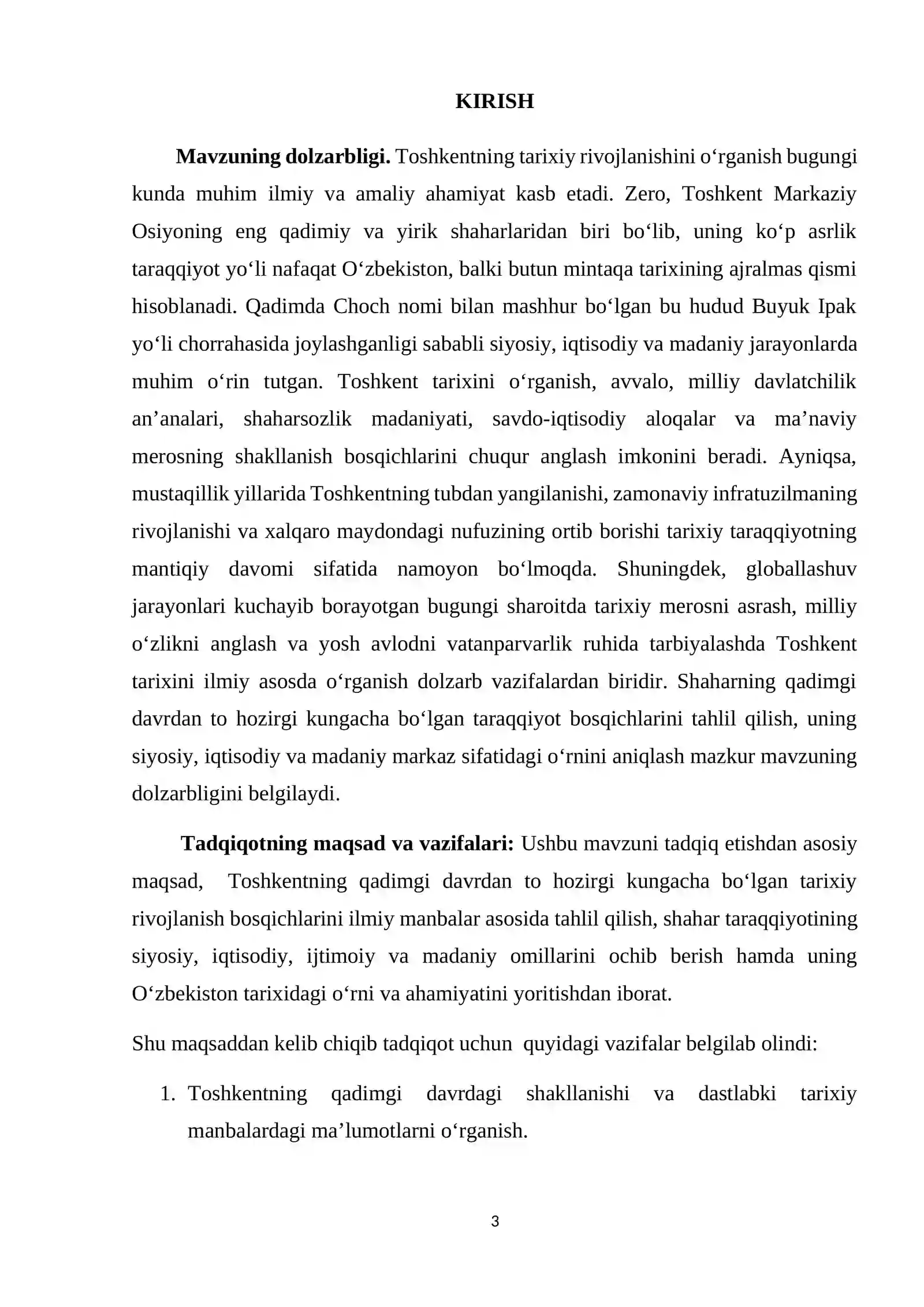 KIRISH

Mavzuning dolzarbligi. Toshkentning tarixiy rivojlanishini o'rganish bugungi kunda muhim ilmiy va amaliy ahamiyat kasb etadi. Zero, Toshkent Markaziy Osiyoning eng qadimiy va yirik shaharlaridan biri bo'lib, uning ko'p asrlik taraqqiyot yo'li nafaqat O'zbekiston, balki butun mintaqa tarixining ajralmas qismi hisoblanadi. Qadimda Choch nomi bilan mashhur bo'lgan bu hudud Buyuk Ipak yo'li chorrahasida joylashganligi sababli siyosiy, iqtisodiy va madaniy jarayonlarda muhim o'rin tutgan. Toshkent tarixini o'rganish, avvalo, milliy davlatchilik an'analari, shaharsozlik madaniyati, savdo-iqtisodiy aloqalar va ma'naviy merosning shakllanish bosqichlarini chuqur anglash imkonini beradi. Ayniqsa, mustaqillik yillarida Toshkentning tubdan yangilanishi, zamonaviy infratuzilmaning rivojlanishi va xalqaro maydondagi nufuzining ortib borishi tarixiy taraqqiyotning mantiqiy davomi sifatida namoyon bo'lmoqda. Shuningdek, globallashuv jarayonlari kuchayib borayotgan bugungi sharoitda tarixiy merosni asrash, milliy o'zlikni anglash va yosh avlodni vatanparvarlik ruhida tarbiyalashda Toshkent tarixini ilmiy asosda o'rganish dolzarb vazifalardan biridir. Shaharning qadimgi davrdan to hozirgi kungacha bo'lgan taraqqiyot bosqichlarini tahlil qilish, uning siyosiy, iqtisodiy va madaniy markaz sifatidagi o'rnini aniqlash mazkur mavzuning dolzarbligini belgilaydi.

Tadqiqotning maqsad va vazifalari: Ushbu mavzuni tadqiq etishdan asosiy maqsad, Toshkentning qadimgi davrdan to hozirgi kungacha bo'lgan tarixiy rivojlanish bosqichlarini ilmiy manbalar asosida tahlil qilish, shahar taraqqiyotining siyosiy, iqtisodiy, ijtimoiy va madaniy omillarini ochib berish hamda uning O'zbekiston tarixidagi o'rni va ahamiyatini yoritishdan iborat.

Shu maqsaddan kelib chiqib tadqiqot uchun quyidagi vazifalar belgilab olindi:

1. Toshkentning qadimgi davrdagi shakllanishi va dastlabki tarixiy manbalardagi ma'lumotlarni o'rganish.

3